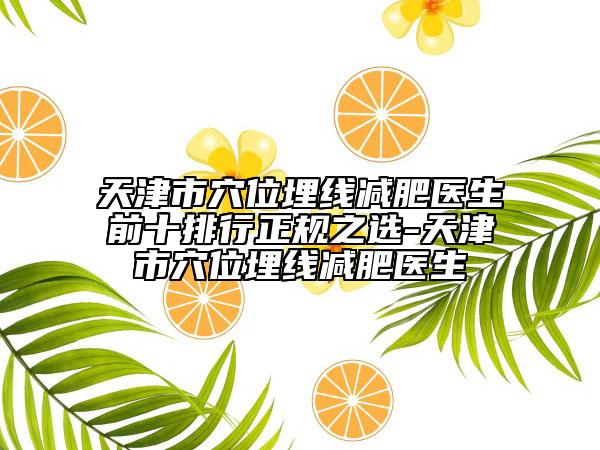 天津市穴位埋线减肥医生前十排行正规之选-天津市穴位埋线减肥医生